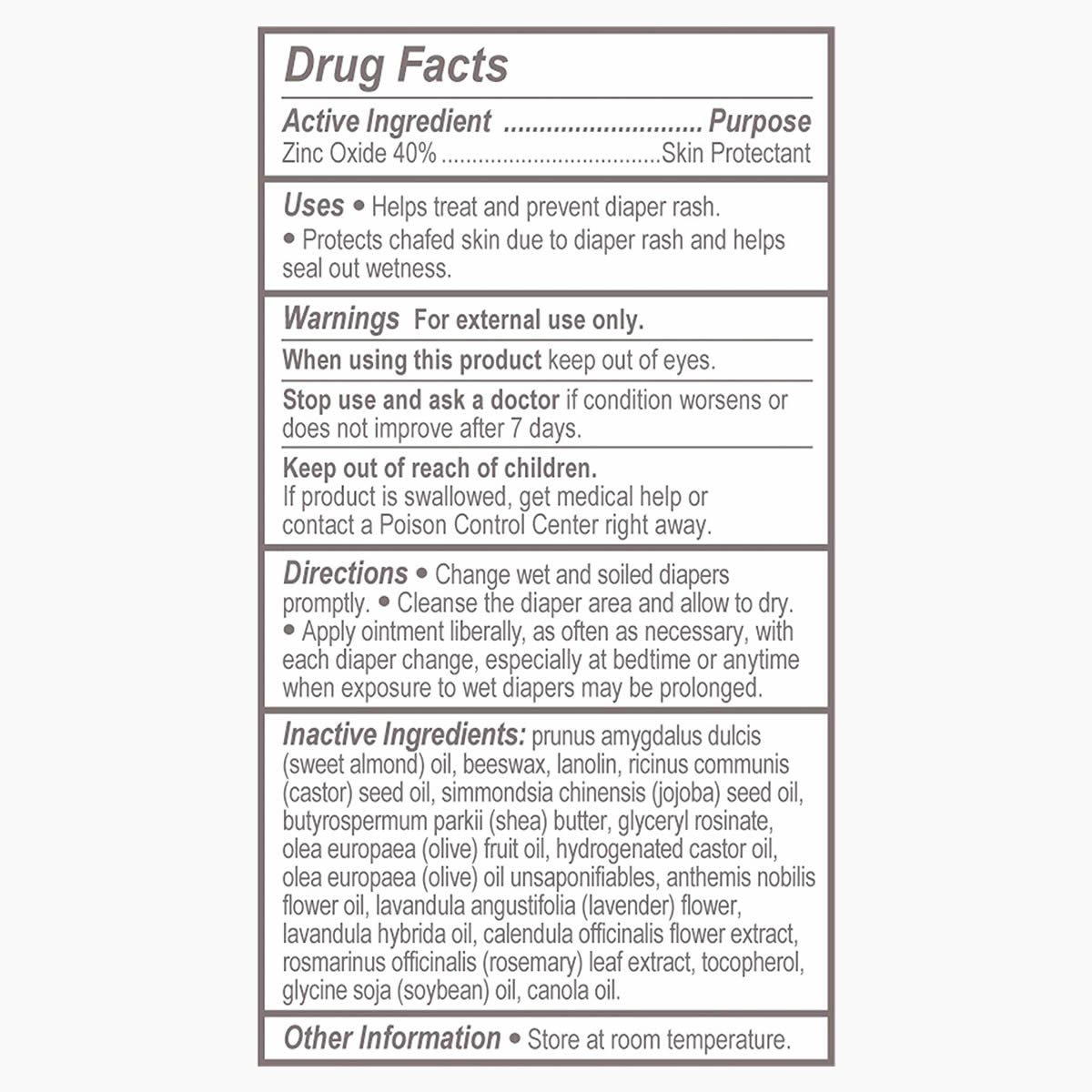 Drug Facts

Active Ingredient ............................ Purpose
Zinc Oxide 40% ...................................Skin Protectant

Uses • Helps treat and prevent diaper rash.
• Protects chafed skin due to diaper rash and helps seal out wetness.

Warnings For external use only.

When using this product keep out of eyes.

Stop use and ask a doctor if condition worsens or does not improve after 7 days.

Keep out of reach of children.
If product is swallowed, get medical help or contact a Poison Control Center right away.

Directions • Change wet and soiled diapers promptly. • Cleanse the diaper area and allow to dry. • Apply ointment liberally, as often as necessary, with each diaper change, especially at bedtime or anytime when exposure to wet diapers may be prolonged.

Inactive Ingredients: prunus amygdalus dulcis (sweet almond) oil, beeswax, lanolin, ricinus communis (castor) seed oil, simmondsia chinensis (jojoba) seed oil, butyrospermum parkii (shea) butter, glyceryl rosinate, olea europaea (olive) fruit oil, hydrogenated castor oil, olea europaea (olive) oil unsaponifiables, anthemis nobilis flower oil, lavandula angustifolia (lavender) flower, lavandula hybrida oil, calendula officinalis flower extract, rosmarinus officinalis (rosemary) leaf extract, tocopherol, glycine soja (soybean) oil, canola oil.

Other Information • Store at room temperature.